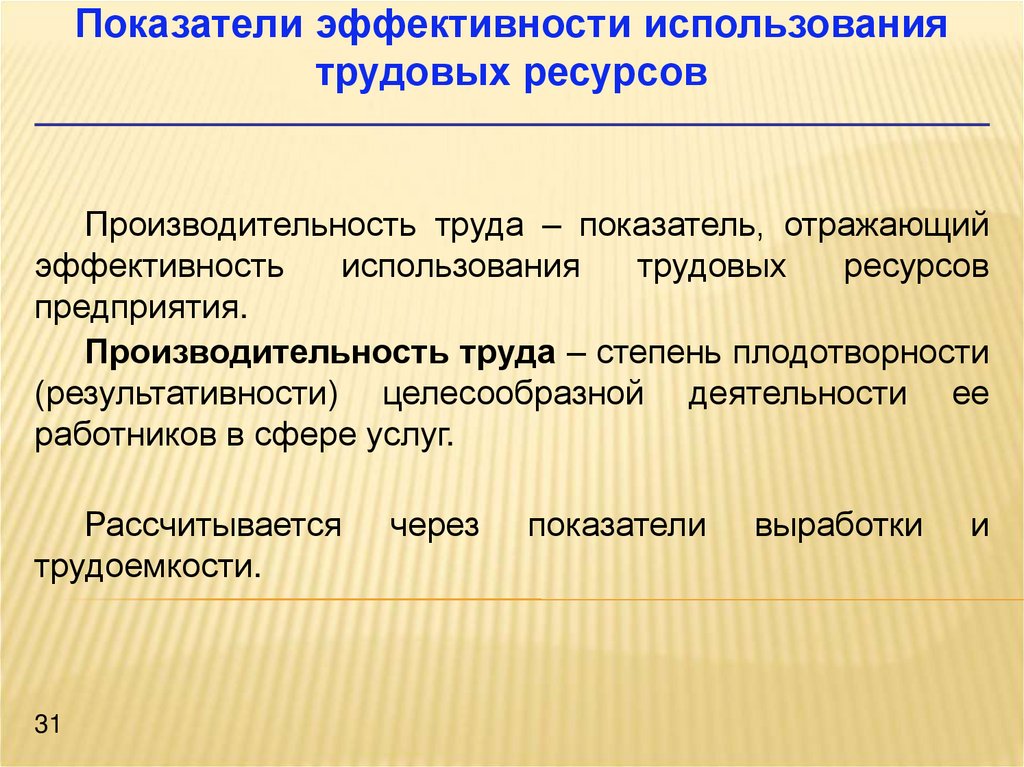 Показатели эффективности использования трудовых ресурсов

Производительность труда – показатель, отражающий эффективность использования трудовых ресурсов предприятия.

Производительность труда – степень плодотворности (результативности) целесообразной деятельности ее работников в сфере услуг.

Рассчитывается через показатели выработки и трудоемкости.

31